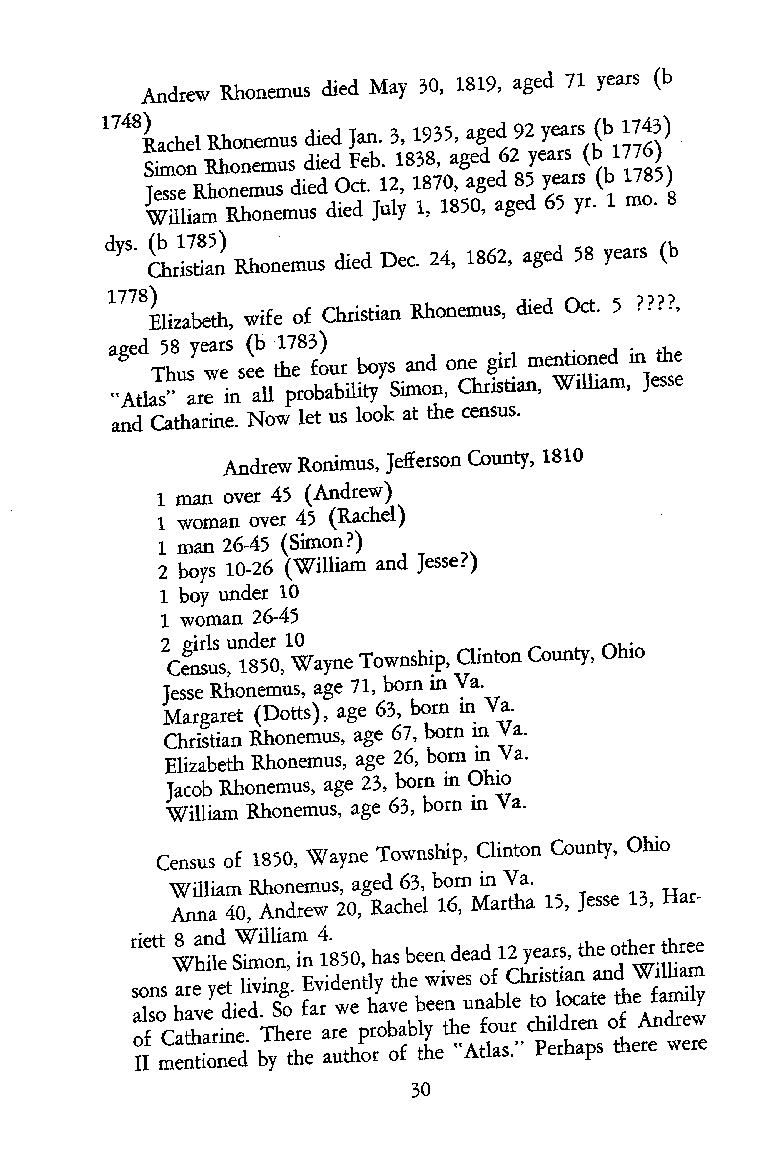 Andrew Rhonemus died May 30, 1819, aged 71 years (b 1748)

Rachel Rhonemus died Jan. 3, 1935, aged 92 years (b 1743)
Simon Rhonemus died Feb. 1838, aged 62 years (b 1776)
Jesse Rhonemus died Oct. 12, 1870, aged 85 years (b 1785)
William Rhonemus died July 1, 1850, aged 65 yr. 1 mo. 8 dys. (b 1785)

Christian Rhonemus died Dec. 24, 1862, aged 58 years (b 1778)

Elizabeth, wife of Christian Rhonemus, died Oct. 5 ????, aged 58 years (b 1783)

Thus we see the four boys and one girl mentioned in the "Atlas" are in all probability Simon, Christian, William, Jesse and Catharine. Now let us look at the census.

Andrew Ronimus, Jefferson County, 1810

1 man over 45 (Andrew)
1 woman over 45 (Rachel)
1 man 26-45 (Simon?)
2 boys 10-26 (William and Jesse?)
1 boy under 10
1 woman 26-45
2 girls under 10
Census, 1850, Wayne Township, Clinton County, Ohio
Jesse Rhonemus, age 71, born in Va.
Margaret (Dotts), age 63, born in Va.
Christian Rhonemus, age 67, born in Va.
Elizabeth Rhonemus, age 26, born in Va.
Jacob Rhonemus, age 23, born in Ohio
William Rhonemus, age 63, born in Va.

Census of 1850, Wayne Township, Clinton County, Ohio
William Rhonemus, aged 63, born in Va.
Anna 40, Andrew 20, Rachel 16, Martha 15, Jesse 13, Harriett 8 and William 4.

While Simon, in 1850, has been dead 12 years, the other three sons are yet living. Evidently the wives of Christian and William also have died. So far we have been unable to locate the family of Catharine. There are probably the four children of Andrew II mentioned by the author of the "Atlas." Perhaps there were

30